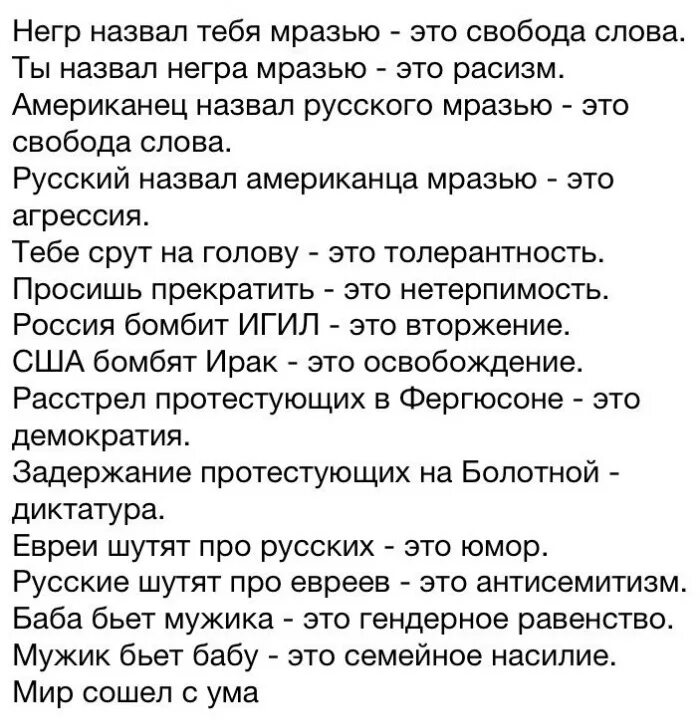 Негр назвал тебя мразью - это свобода слова.
Ты назвал негра мразью - это расизм.
Американец назвал русского мразью - это свобода слова.
Русский назвал американца мразью - это агрессия.
Тебе срут на голову - это толерантность.
Просишь прекратить - это нетерпимость.
Россия бомбит ИГИЛ - это вторжение.
США бомбят Ирак - это освобождение.
Расстрел протестующих в Фергюсоне - это демократия.
Задержание протестующих на Болотной - диктатура.
Евреи шутят про русских - это юмор.
Русские шутят про евреев - это антисемитизм.
Баба бьет мужика - это гендерное равенство.
Мужик бьет бабу - это семейное насилие.
Мир сошел с ума